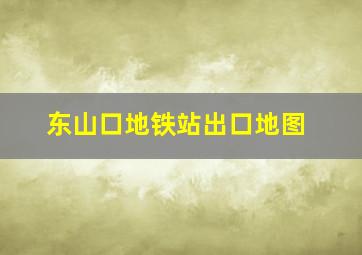 东山口地铁站出口地图